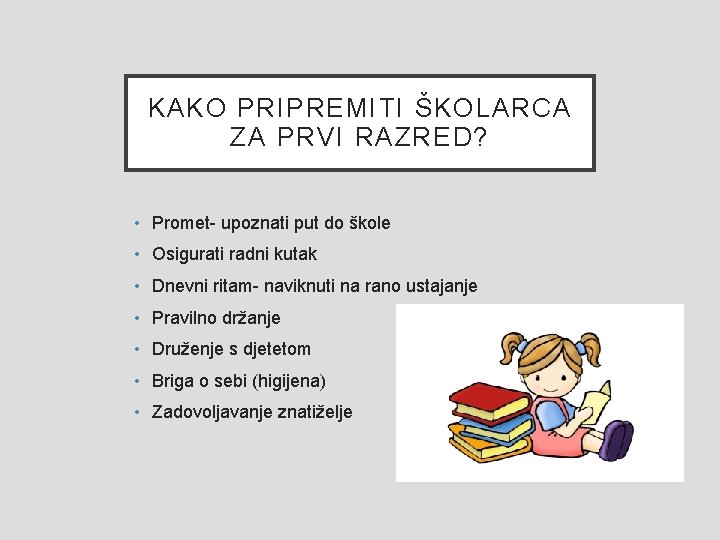 KAKO PRIPREMITI ŠKOLARCA ZA PRVI RAZRED?

• Promet- upoznati put do škole
• Osigurati radni kutak
• Dnevni ritam- naviknuti na rano ustajanje
• Pravilno držanje
• Druženje s djetetom
• Briga o sebi (higijena)
• Zadovoljavanje znatiželje